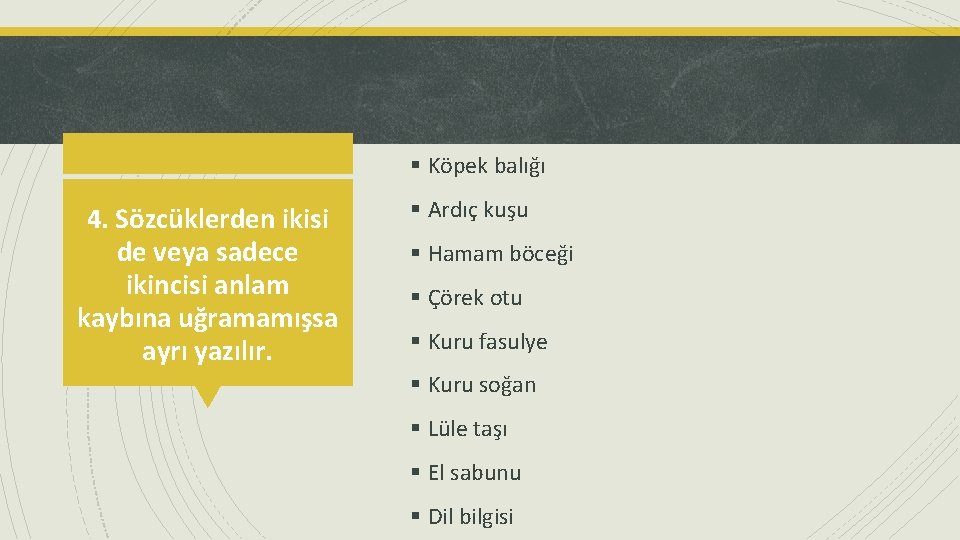 4. Sözcüklerden ikisi de veya sadece ikincisi anlam kaybına uğramamışsa ayrı yazılır.

• Köpek balığı
• Ardıç kuşu
• Hamam böceği
• Çörek otu
• Kuru fasulye
• Kuru soğan
• Lüle taşı
• El sabunu
• Dil bilgisi